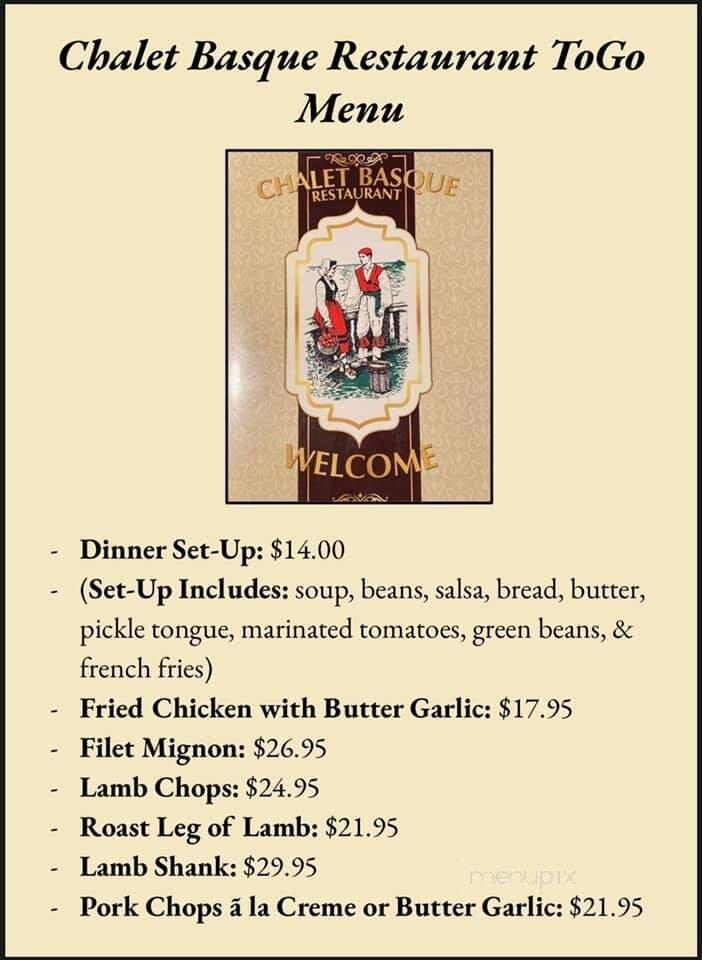 Chalet Basque Restaurant ToGo Menu

CHALET BASQUE
RESTAURANT

WELCOME

- Dinner Set-Up: $14.00
- (Set-Up Includes: soup, beans, salsa, bread, butter, pickle tongue, marinated tomatoes, green beans, & french fries)
- Fried Chicken with Butter Garlic: $17.95
- Filet Mignon: $26.95
- Lamb Chops: $24.95
- Roast Leg of Lamb: $21.95
- Lamb Shank: $29.95
- Pork Chops ã la Creme or Butter Garlic: $21.95

menupix